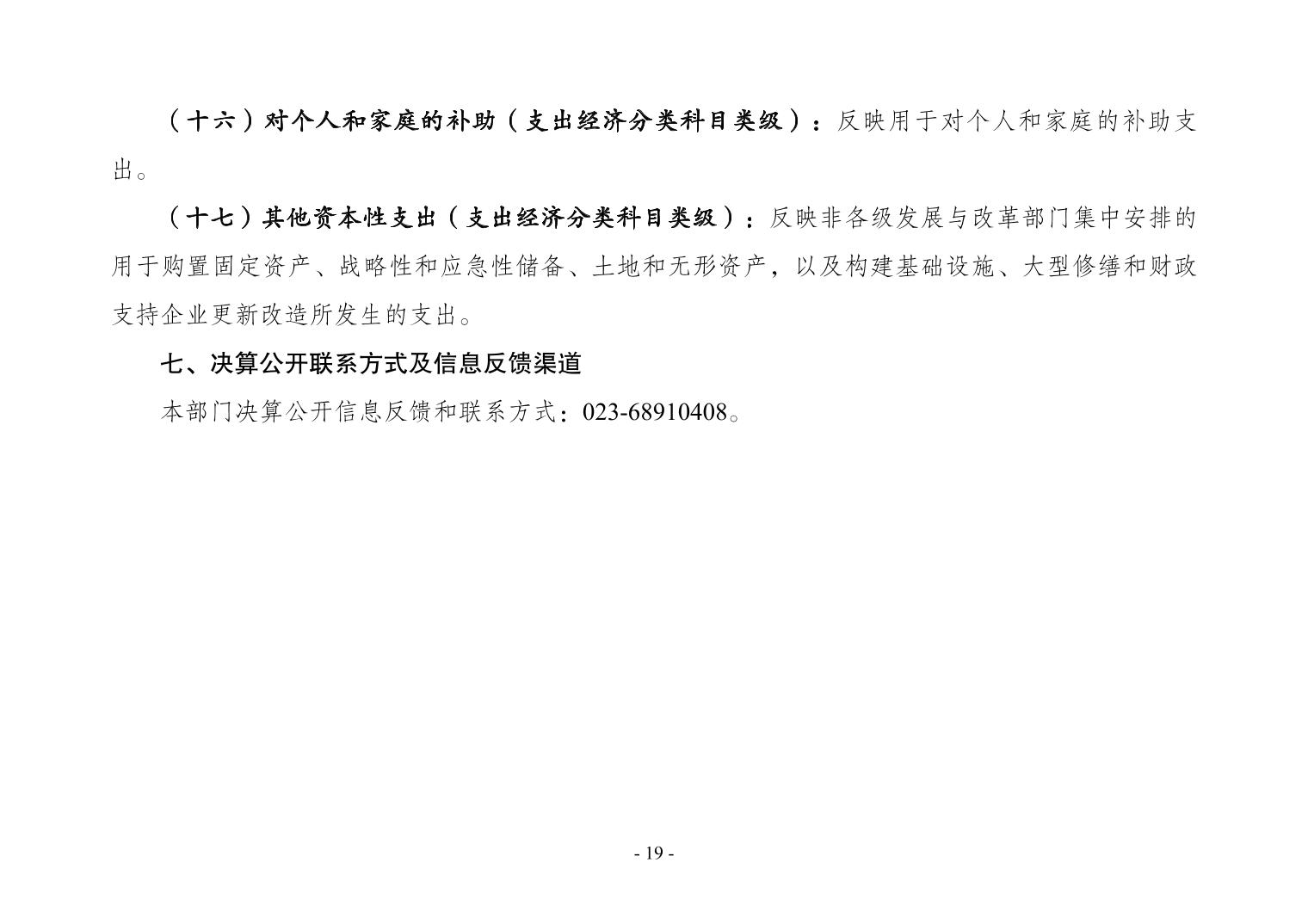 （十六）对个人和家庭的补助（支出经济分类科目类级）：反映用于对个人和家庭的补助支出。

（十七）其他资本性支出（支出经济分类科目类级）：反映非各级发展与改革部门集中安排的用于购置固定资产、战略性和应急性储备、土地和无形资产，以及构建基础设施、大型修缮和财政支持企业更新改造所发生的支出。

七、决算公开联系方式及信息反馈渠道

本部门决算公开信息反馈和联系方式：023-68910408。

- 19 -